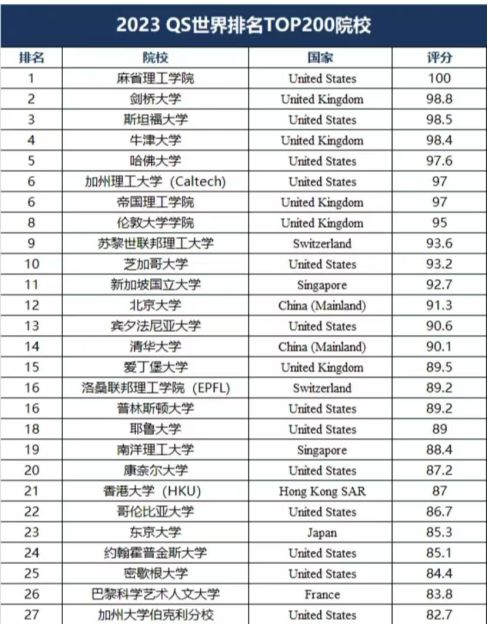 2023 QS世界排名TOP200院校

| 排名 | 院校 | 国家 | 评分 |
|---|---|---|---|
| 1 | 麻省理工学院 | United States | 100 |
| 2 | 剑桥大学 | United Kingdom | 98.8 |
| 3 | 斯坦福大学 | United States | 98.5 |
| 4 | 牛津大学 | United Kingdom | 98.4 |
| 5 | 哈佛大学 | United States | 97.6 |
| 6 | 加州理工大学（Caltech) | United States | 97 |
| 6 | 帝国理工学院 | United Kingdom | 97 |
| 8 | 伦敦大学学院 | United Kingdom | 95 |
| 9 | 苏黎世联邦理工大学 | Switzerland | 93.6 |
| 10 | 芝加哥大学 | United States | 93.2 |
| 11 | 新加坡国立大学 | Singapore | 92.7 |
| 12 | 北京大学 | China (Mainland) | 91.3 |
| 13 | 宾夕法尼亚大学 | United States | 90.6 |
| 14 | 清华大学 | China (Mainland) | 90.1 |
| 15 | 爱丁堡大学 | United Kingdom | 89.5 |
| 16 | 洛桑联邦理工学院（EPFL) | Switzerland | 89.2 |
| 16 | 普林斯顿大学 | United States | 89.2 |
| 18 | 耶鲁大学 | United States | 89 |
| 19 | 南洋理工大学 | Singapore | 88.4 |
| 20 | 康奈尔大学 | United States | 87.2 |
| 21 | 香港大学（HKU) | Hong Kong SAR | 87 |
| 22 | 哥伦比亚大学 | United States | 86.7 |
| 23 | 东京大学 | Japan | 85.3 |
| 24 | 约翰霍普金斯大学 | United States | 85.1 |
| 25 | 密歇根大学 | United States | 84.4 |
| 26 | 巴黎科学艺术人文大学 | France | 83.8 |
| 27 | 加州大学伯克利分校 | United States | 82.7 |